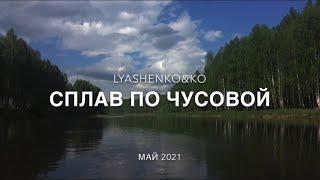 LYASHENKO&KO

СПЛАВ ПО ЧУСОВОЙ

МАЙ 2021